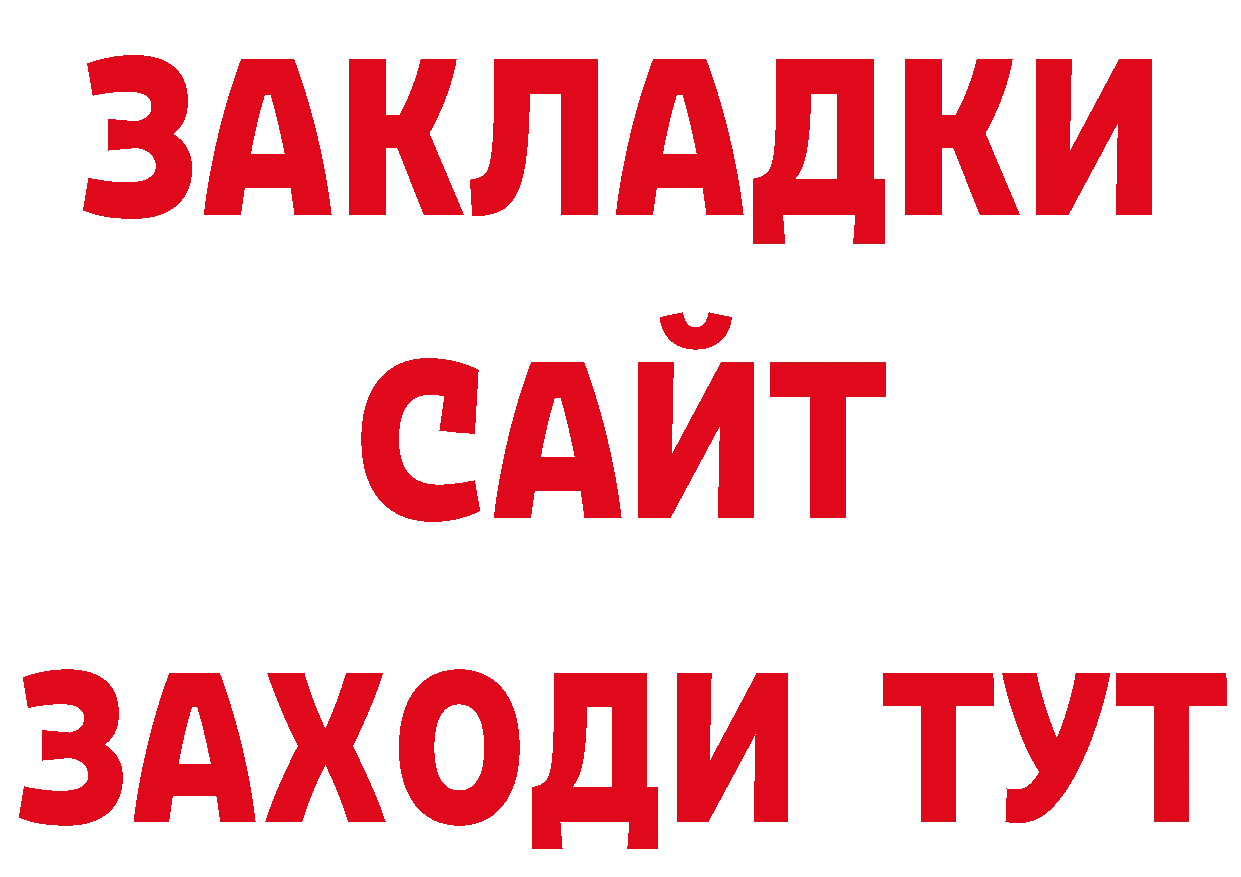 ЗАКЛАДКИ
САЙТ
ЗАХОДИ ТУТ